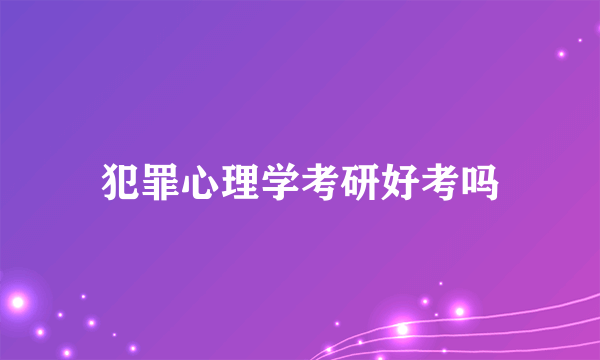 犯罪心理学考研好考吗